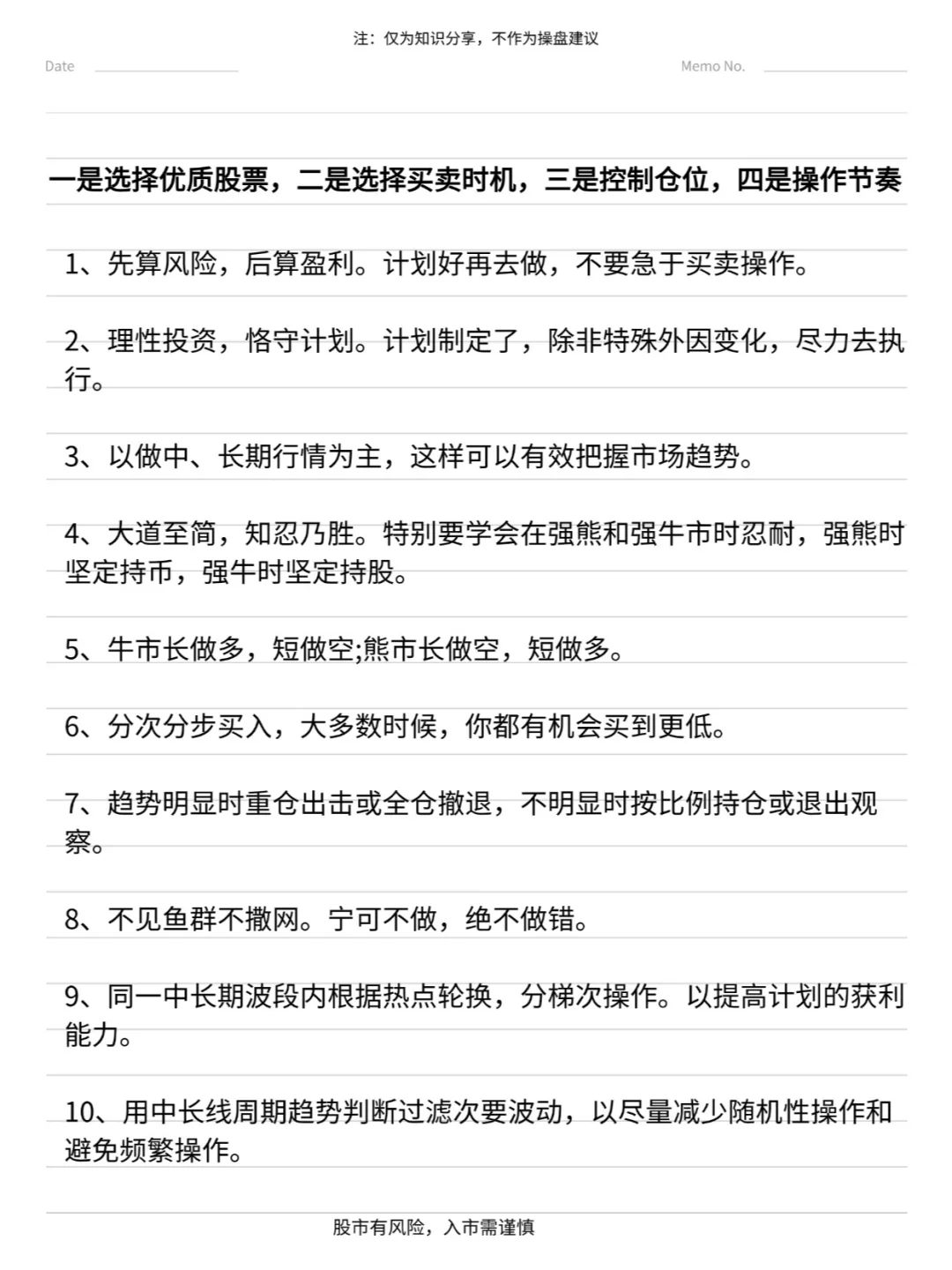 注：仅为知识分享，不作为操盘建议

Date

Memo No.

一是选择优质股票，二是选择买卖时机，三是控制仓位，四是操作节奏

1、先算风险，后算盈利。计划好再去做，不要急于买卖操作。

2、理性投资，恪守计划。计划制定了，除非特殊外因变化，尽力去执行。

3、以做中、长期行情为主，这样可以有效把握市场趋势。

4、大道至简，知忍乃胜。特别要学会在强熊和强牛市时忍耐，强熊时坚定持币，强牛时坚定持股。

5、牛市长做多，短做空;熊市长做空，短做多。

6、分次分步买入，大多数时候，你都有机会买到更低。

7、趋势明显时重仓出击或全仓撤退，不明显时按比例持仓或退出观察。

8、不见鱼群不撒网。宁可不做，绝不做错。

9、同一中长期波段内根据热点轮换，分梯次操作。以提高计划的获利能力。

10、用中长线周期趋势判断过滤次要波动，以尽量减少随机性操作和避免频繁操作。

股市有风险，入市需谨慎